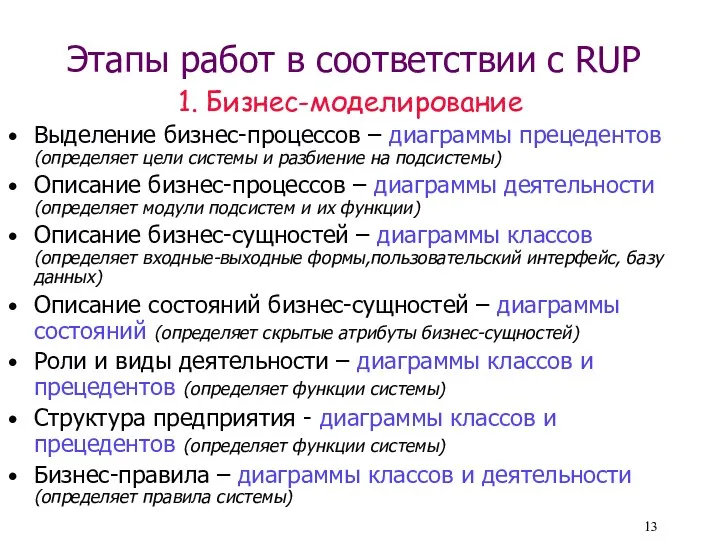 Этапы работ в соответствии с RUP

1. Бизнес-моделирование

• Выделение бизнес-процессов – диаграммы прецедентов (определяет цели системы и разбиение на подсистемы)

• Описание бизнес-процессов – диаграммы деятельности (определяет модули подсистем и их функции)

• Описание бизнес-сущностей – диаграммы классов (определяет входные-выходные формы,пользовательский интерфейс, базу данных)

• Описание состояний бизнес-сущностей – диаграммы состояний (определяет скрытые атрибуты бизнес-сущностей)

• Роли и виды деятельности – диаграммы классов и прецедентов (определяет функции системы)

• Структура предприятия - диаграммы классов и прецедентов (определяет функции системы)

• Бизнес-правила – диаграммы классов и деятельности (определяет правила системы)

13